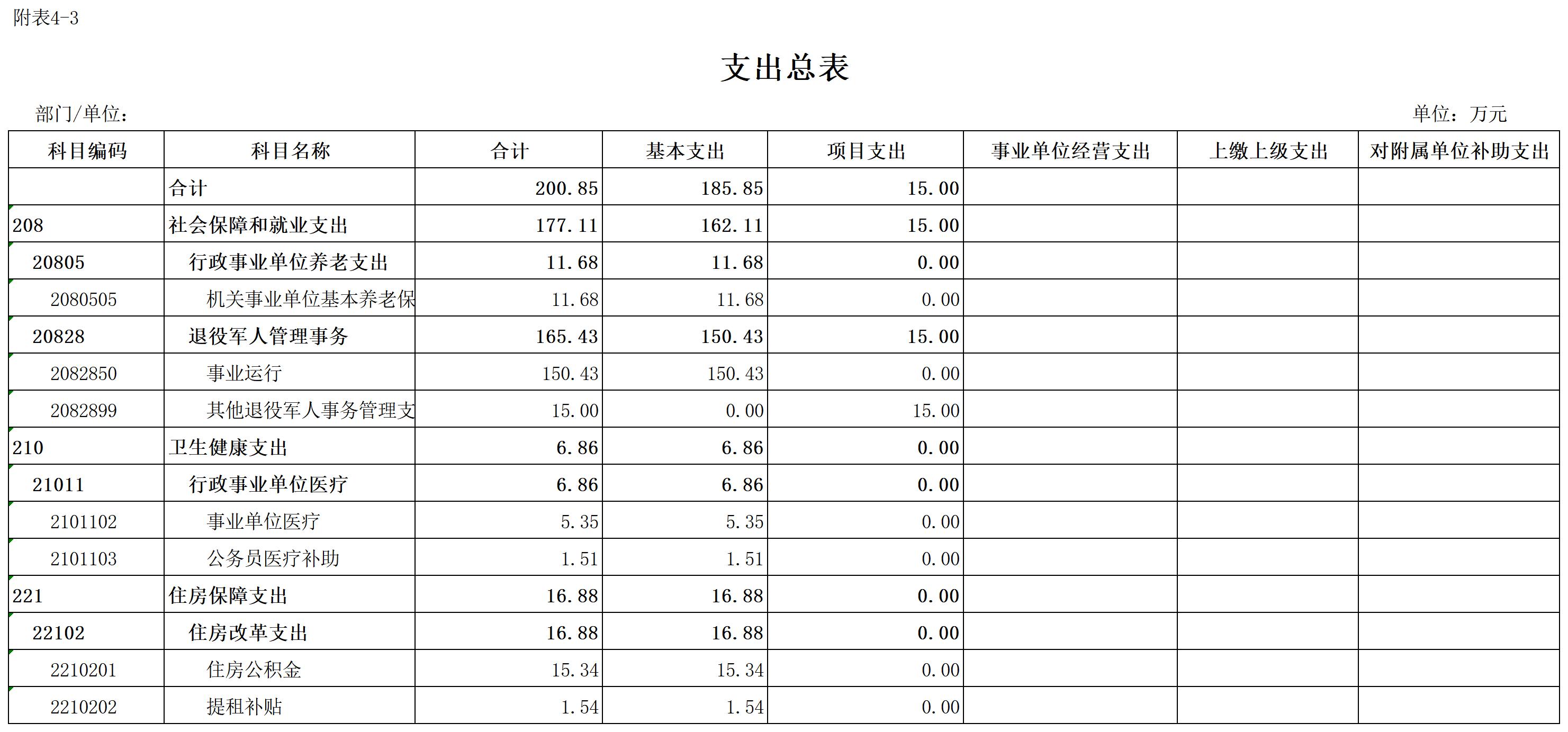 附表4-3

支出总表

部门/单位：

单位：万元

| 科目编码 | 科目名称 | 合计 | 基本支出 | 项目支出 | 事业单位经营支出 | 上缴上级支出 | 对附属单位补助支出 |
|---|---|---|---|---|---|---|---|
|  | 合计 | 200.85 | 185.85 | 15.00 |  |  |  |
| 208 | 社会保障和就业支出 | 177.11 | 162.11 | 15.00 |  |  |  |
| 20805 | 行政事业单位养老支出 | 11.68 | 11.68 | 0.00 |  |  |  |
| 2080505 | 机关事业单位基本养老保 | 11.68 | 11.68 | 0.00 |  |  |  |
| 20828 | 退役军人管理事务 | 165.43 | 150.43 | 15.00 |  |  |  |
| 2082850 | 事业运行 | 150.43 | 150.43 | 0.00 |  |  |  |
| 2082899 | 其他退役军人事务管理支 | 15.00 | 0.00 | 15.00 |  |  |  |
| 210 | 卫生健康支出 | 6.86 | 6.86 | 0.00 |  |  |  |
| 21011 | 行政事业单位医疗 | 6.86 | 6.86 | 0.00 |  |  |  |
| 2101102 | 事业单位医疗 | 5.35 | 5.35 | 0.00 |  |  |  |
| 2101103 | 公务员医疗补助 | 1.51 | 1.51 | 0.00 |  |  |  |
| 221 | 住房保障支出 | 16.88 | 16.88 | 0.00 |  |  |  |
| 22102 | 住房改革支出 | 16.88 | 16.88 | 0.00 |  |  |  |
| 2210201 | 住房公积金 | 15.34 | 15.34 | 0.00 |  |  |  |
| 2210202 | 提租补贴 | 1.54 | 1.54 | 0.00 |  |  |  |